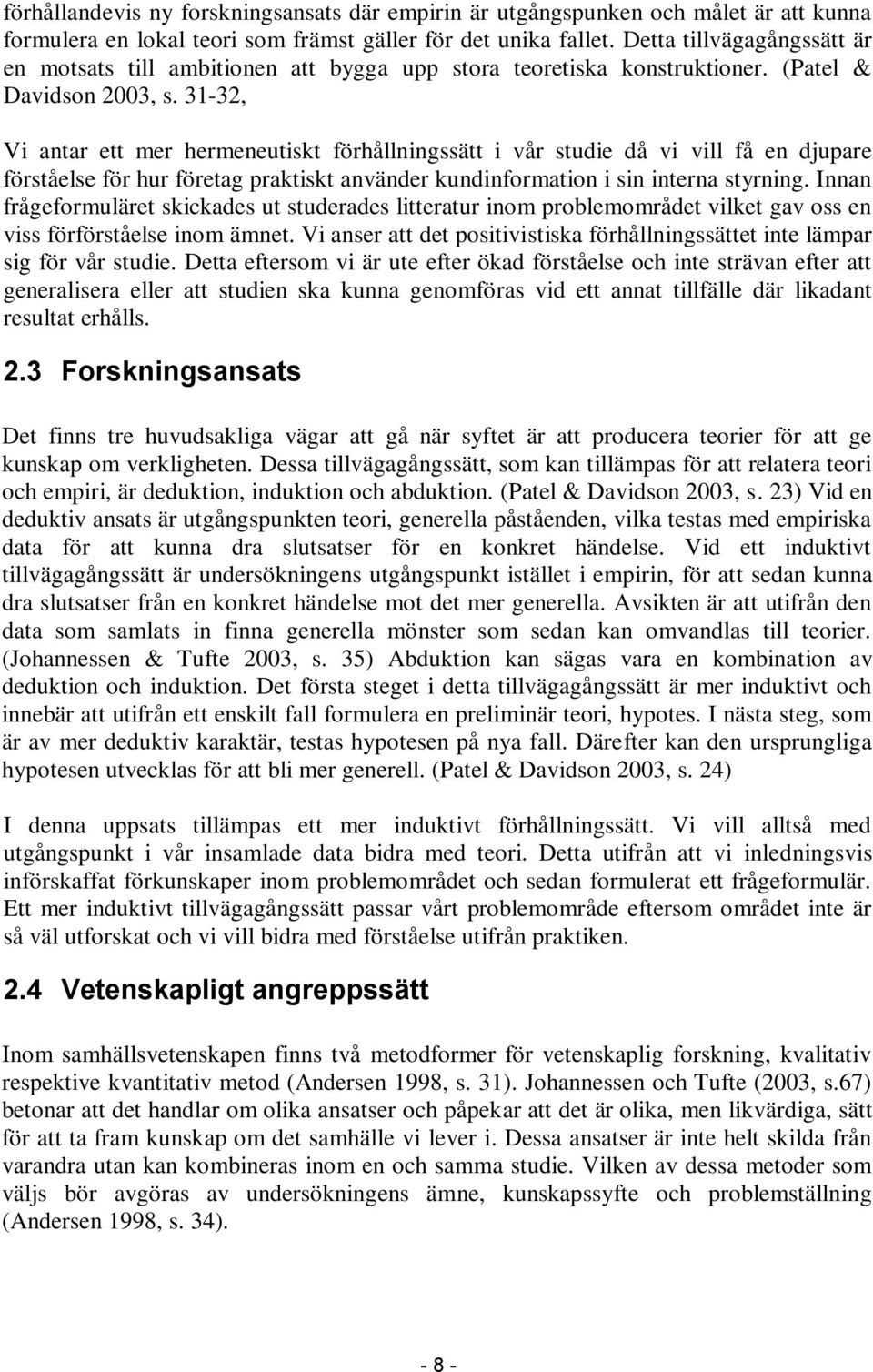 förhållandevis ny forskningsansats där empirin är utgångspunken och målet är att kunna formulera en lokal teori som främst gäller för det unika fallet. Detta tillvägagångssätt är en motsats till ambitionen att bygga upp stora teoretiska konstruktioner. (Patel & Davidson 2003, s. 31-32,

Vi antar ett mer hermeneutiskt förhållningssätt i vår studie då vi vill få en djupare förståelse för hur företag praktiskt använder kundinformation i sin interna styrning. Innan frågeformuläret skickades ut studerades litteratur inom problemområdet vilket gav oss en viss förförståelse inom ämnet. Vi anser att det positivistiska förhållningssättet inte lämpar sig för vår studie. Detta eftersom vi är ute efter ökad förståelse och inte strävan efter att generalisera eller att studien ska kunna genomföras vid ett annat tillfälle där likadant resultat erhålls.

2.3 Forskningsansats

Det finns tre huvudsakliga vägar att gå när syftet är att producera teorier för att ge kunskap om verkligheten. Dessa tillvägagångssätt, som kan tillämpas för att relatera teori och empiri, är deduktion, induktion och abduktion. (Patel & Davidson 2003, s. 23) Vid en deduktiv ansats är utgångspunkten teori, generella påståenden, vilka testas med empiriska data för att kunna dra slutsatser för en konkret händelse. Vid ett induktivt tillvägagångssätt är undersökningens utgångspunkt istället i empirin, för att sedan kunna dra slutsatser från en konkret händelse mot det mer generella. Avsikten är att utifrån den data som samlats in finna generella mönster som sedan kan omvandlas till teorier. (Johannessen & Tufte 2003, s. 35) Abduktion kan sägas vara en kombination av deduktion och induktion. Det första steget i detta tillvägagångssätt är mer induktivt och innebär att utifrån ett enskilt fall formulera en preliminär teori, hypotes. I nästa steg, som är av mer deduktiv karaktär, testas hypotesen på nya fall. Därefter kan den ursprungliga hypotesen utvecklas för att bli mer generell. (Patel & Davidson 2003, s. 24)

I denna uppsats tillämpas ett mer induktivt förhållningssätt. Vi vill alltså med utgångspunkt i vår insamlade data bidra med teori. Detta utifrån att vi inledningsvis införskaffat förkunskaper inom problemområdet och sedan formulerat ett frågeformulär. Ett mer induktivt tillvägagångssätt passar vårt problemområde eftersom området inte är så väl utforskat och vi vill bidra med förståelse utifrån praktiken.

2.4 Vetenskapligt angreppssätt

Inom samhällsvetenskapen finns två metodformer för vetenskaplig forskning, kvalitativ respektive kvantitativ metod (Andersen 1998, s. 31). Johannessen och Tufte (2003, s.67) betonar att det handlar om olika ansatser och påpekar att det är olika, men likvärdiga, sätt för att ta fram kunskap om det samhälle vi lever i. Dessa ansatser är inte helt skilda från varandra utan kan kombineras inom en och samma studie. Vilken av dessa metoder som väljs bör avgöras av undersökningens ämne, kunskapssyfte och problemställning (Andersen 1998, s. 34).

- 8 -